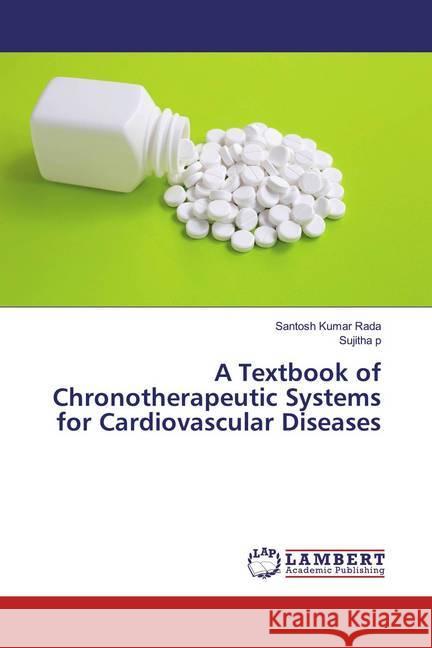 Santosh Kumar Rada
Sujitha p

A Textbook of Chronotherapeutic Systems for Cardiovascular Diseases

LAP
LAMBERT
Academic Publishing